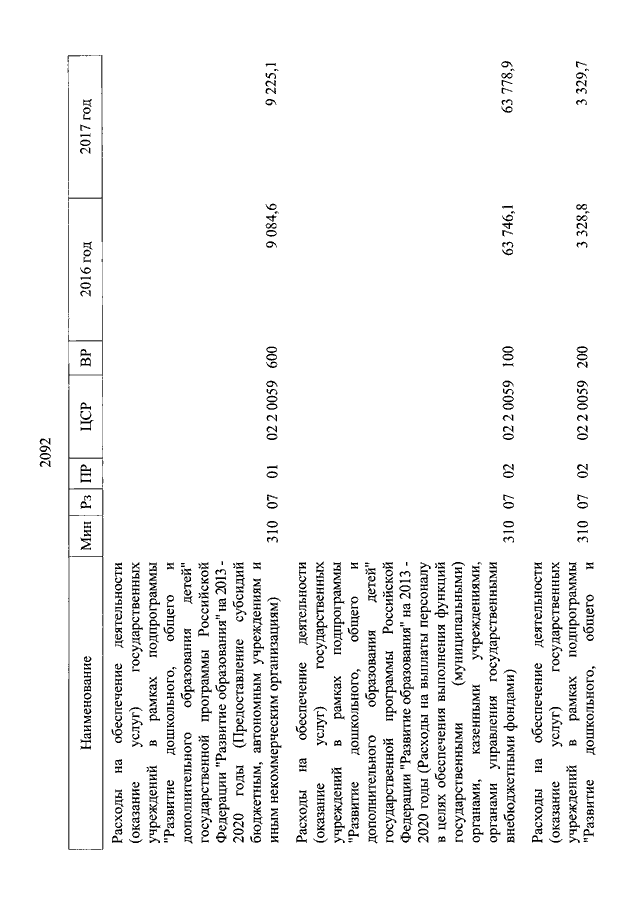 2092

| Наименование | Мин | Рз | ПР | ЦСР | ВР | 2016 год | 2017 год |
|---|---|---|---|---|---|---|---|
| Расходы на обеспечение деятельности (оказание услуг) государственных учреждений в рамках подпрограммы "Развитие дошкольного, общего и дополнительного образования детей" государственной программы Российской Федерации "Развитие образования" на 2013 - 2020 годы (Предоставление субсидий бюджетным, автономным учреждениям и иным некоммерческим организациям) | 310 | 07 | 01 | 02 2 0059 | 600 | 9 084,6 | 9 225,1 |
| Расходы на обеспечение деятельности (оказание услуг) государственных учреждений в рамках подпрограммы "Развитие дошкольного, общего и дополнительного образования детей" государственной программы Российской Федерации "Развитие образования" на 2013 - 2020 годы (Расходы на выплаты персоналу в целях обеспечения выполнения функций государственными (муниципальными) органами, казенными учреждениями, органами управления государственными внебюджетными фондами) | 310 | 07 | 02 | 02 2 0059 | 100 | 63 746,1 | 63 778,9 |
| Расходы на обеспечение деятельности (оказание услуг) государственных учреждений в рамках подпрограммы "Развитие дошкольного, общего и | 310 | 07 | 02 | 02 2 0059 | 200 | 3 328,8 | 3 329,7 |